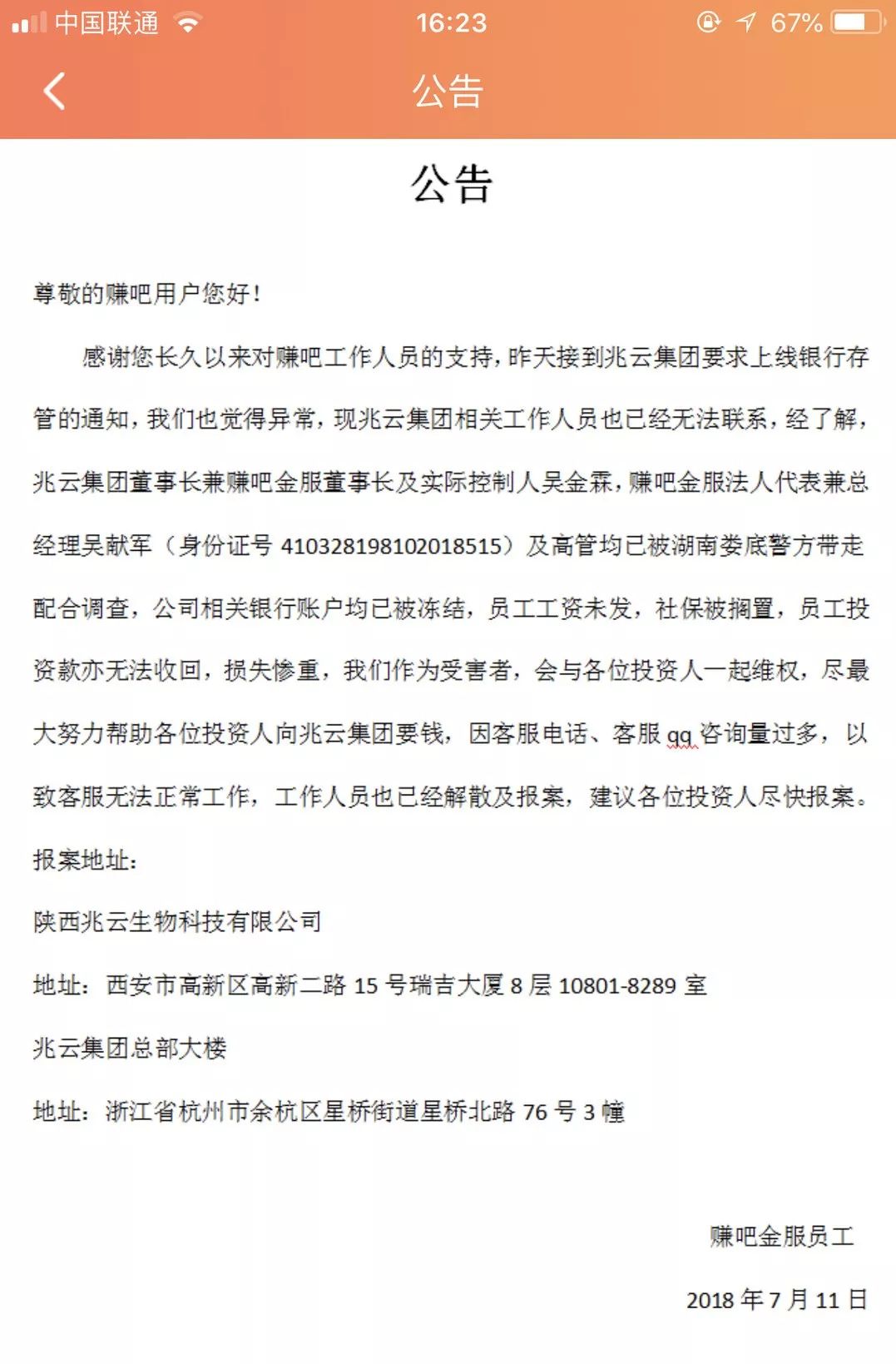 中国联通 16:23 67%

公告

公告

尊敬的赚吧用户您好！

感谢您长久以来对赚吧工作人员的支持，昨天接到兆云集团要求上线银行存管的通知，我们也觉得异常，现兆云集团相关工作人员也已经无法联系，经了解，兆云集团董事长兼赚吧金服董事长及实际控制人吴金霖，赚吧金服法人代表兼总经理吴献军（身份证号 410328198102018515）及高管均已被湖南娄底警方带走配合调查，公司相关银行账户均已被冻结，员工工资未发，社保被搁置，员工投资款亦无法收回，损失惨重，我们作为受害者，会与各位投资人一起维权，尽最大努力帮助各位投资人向兆云集团要钱，因客服电话、客服 qq 咨询量过多，以致客服无法正常工作，工作人员也已经解散及报案，建议各位投资人尽快报案。

报案地址：

陕西兆云生物科技有限公司

地址：西安市高新区高新二路 15 号瑞吉大厦 8 层 10801-8289 室

兆云集团总部大楼

地址：浙江省杭州市余杭区星桥街道星桥北路 76 号 3 幢

赚吧金服员工

2018 年 7 月 11 日